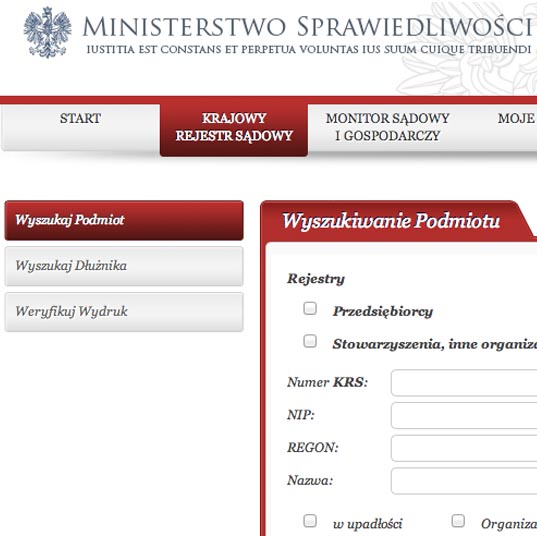 MINISTERSTWO SPRAWIEDLIWOŚCI
IUSTITIA EST CONSTANS ET PERPETUA VOLUNTAS IUS SUUM CUIQUE TRIBUENDI

START
KRAJOWY REJESTR SĄDOWY
MONITOR SĄDOWY I GOSPODARCZY
MOJE

Wyszukaj Podmiot
Wyszukaj Dłużnika
Weryfikuj Wydruk

Wyszukiwanie Podmiotu

Rejestry
Przedsiębiorcy
Stowarzyszenia, inne organiza

Numer KRS:
NIP:
REGON:
Nazwa:

w upadłości
Organiza